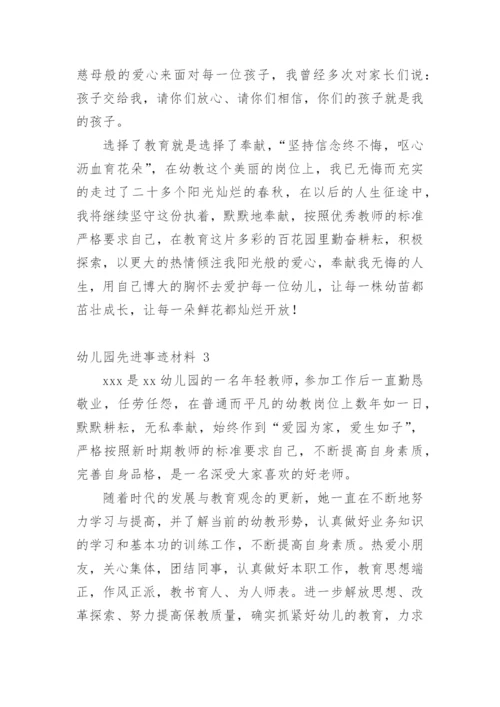 慈母般的爱心来面对每一位孩子，我曾经多次对家长们说：孩子交给我，请你们放心、请你们相信，你们的孩子就是我的孩子。

选择了教育就是选择了奉献，“坚持信念终不悔，呕心沥血育花朵”，在幼教这个美丽的岗位上，我已无悔而充实的走过了二十多个阳光灿烂的春秋，在以后的人生征途中，我将继续坚守这份执着，默默地奉献，按照优秀教师的标准严格要求自己，在教育这片多彩的百花园里勤奋耕耘，积极探索，以更大的热情倾注我阳光般的爱心，奉献我无悔的人生，用自己博大的胸怀去爱护每一位幼儿，让每一株幼苗都茁壮成长，让每一朵鲜花都灿烂开放！

幼儿园先进事迹材料 3

xxx 是 xx 幼儿园的一名年轻教师，参加工作后一直勤恳敬业，任劳任怨，在普通而平凡的幼教岗位上数年如一日，默默耕耘，无私奉献，始终作到“爱园为家，爱生如子”，严格按照新时期教师的标准要求自己，不断提高自身素质，完善自身品格，是一名深受大家喜欢的好老师。

随着时代的发展与教育观念的更新，她一直在不断地努力学习与提高，并了解当前的幼教形势，认真做好业务知识的学习和基本功的训练工作，不断提高自身素质。热爱小朋友，关心集体，团结同事，认真做好本职工作，教育思想端正，作风正派，教书育人、为人师表。进一步解放思想、改革探索、努力提高保教质量，确实抓紧好幼儿的教育，力求